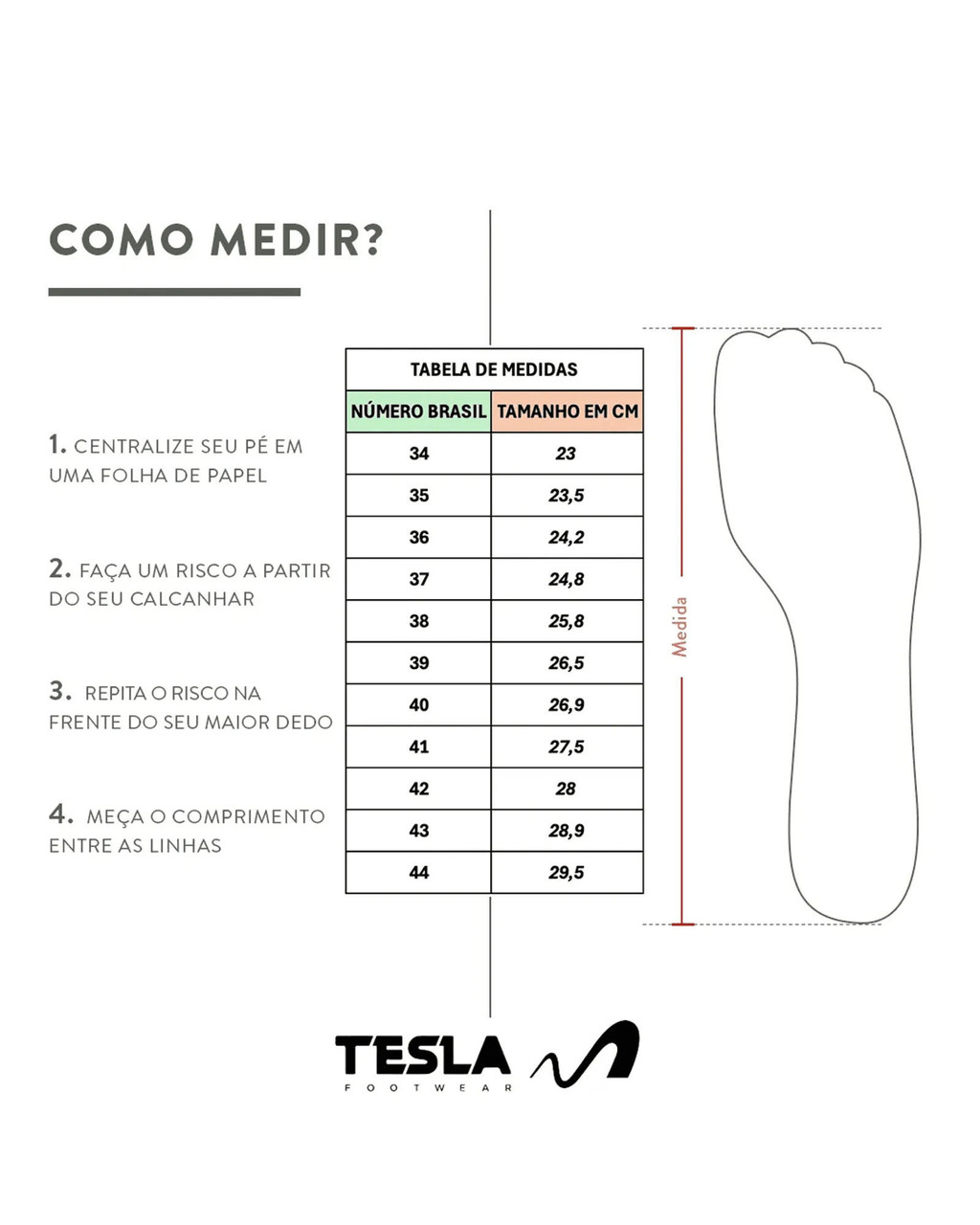 COMO MEDIR?

1. CENTRALIZE SEU PÉ EM UMA FOLHA DE PAPEL

2. FAÇA UM RISCO A PARTIR DO SEU CALCANHAR

3. REPITA O RISCO NA FRENTE DO SEU MAIOR DEDO

4. MEÇA O COMPRIMENTO ENTRE AS LINHAS

TABELA DE MEDIDAS

| NÚMERO BRASIL | TAMANHO EM CM |
|---|---|
| 34 | 23 |
| 35 | 23,5 |
| 36 | 24,2 |
| 37 | 24,8 |
| 38 | 25,8 |
| 39 | 26,5 |
| 40 | 26,9 |
| 41 | 27,5 |
| 42 | 28 |
| 43 | 28,9 |
| 44 | 29,5 |

Medida

TESLA
FOOTWEAR